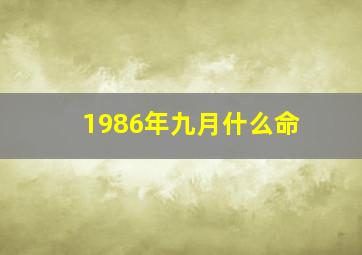 1986年九月什么命